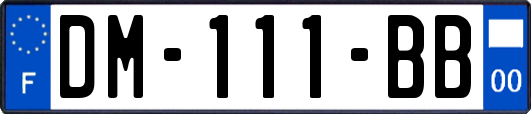 F
DM-111-BB
00